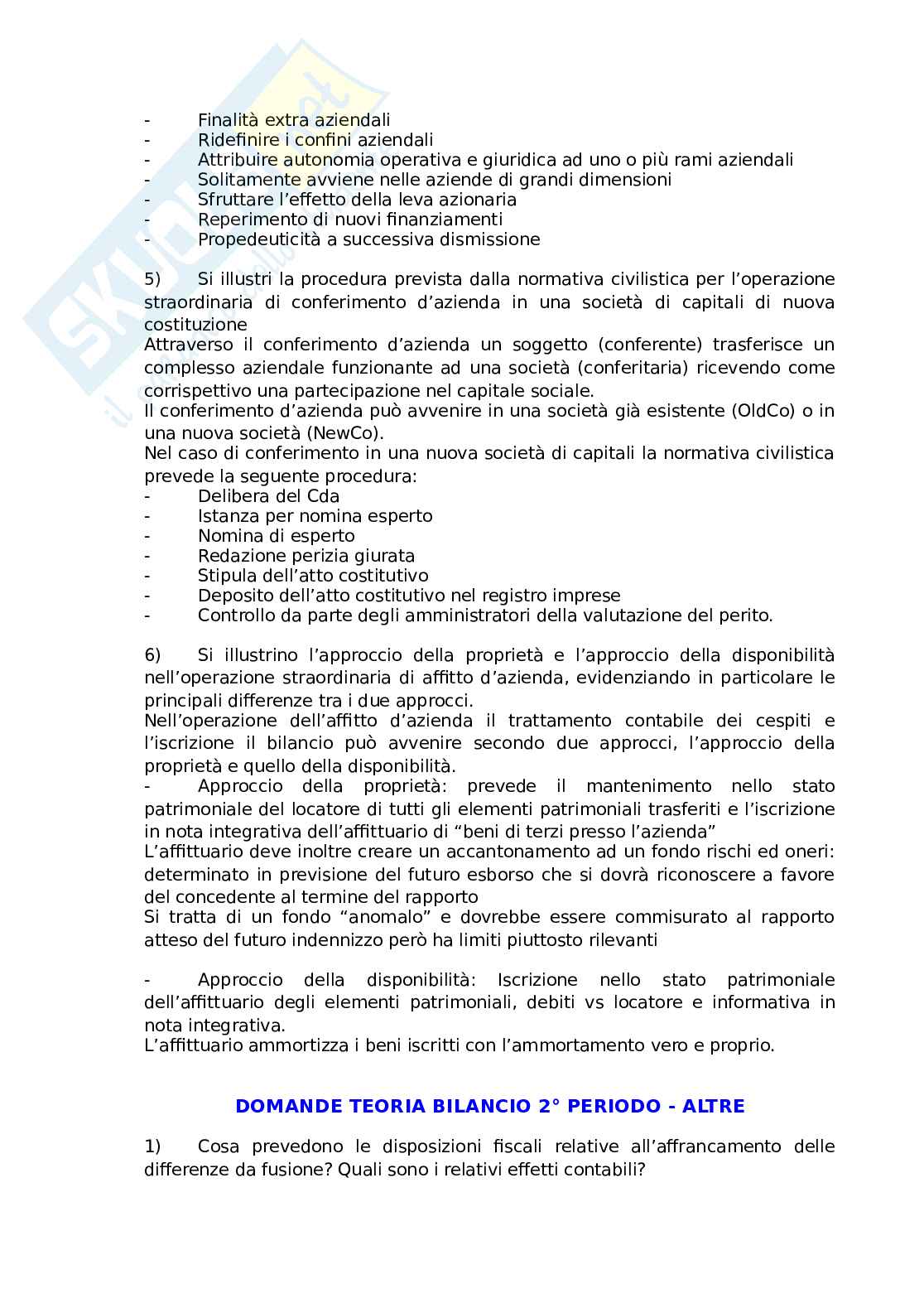 - Finalità extra aziendali
- Ridefinire i confini aziendali
- Attribuire autonomia operativa e giuridica ad uno o più rami aziendali
- Solitamente avviene nelle aziende di grandi dimensioni
- Sfruttare l'effetto della leva azionaria
- Reperimento di nuovi finanziamenti
- Propedeuticità a successiva dismissione

5) Si illustri la procedura prevista dalla normativa civilistica per l'operazione straordinaria di conferimento d'azienda in una società di capitali di nuova costituzione
Attraverso il conferimento d'azienda un soggetto (conferente) trasferisce un complesso aziendale funzionante ad una società (conferitaria) ricevendo come corrispettivo una partecipazione nel capitale sociale.
Il conferimento d'azienda può avvenire in una società già esistente (OldCo) o in una nuova società (NewCo).
Nel caso di conferimento in una nuova società di capitali la normativa civilistica prevede la seguente procedura:
- Delibera del Cda
- Istanza per nomina esperto
- Nomina di esperto
- Redazione perizia giurata
- Stipula dell'atto costitutivo
- Deposito dell'atto costitutivo nel registro imprese
- Controllo da parte degli amministratori della valutazione del perito.

6) Si illustrino l'approccio della proprietà e l'approccio della disponibilità nell'operazione straordinaria di affitto d'azienda, evidenziando in particolare le principali differenze tra i due approcci.
Nell'operazione dell'affitto d'azienda il trattamento contabile dei cespiti e l'iscrizione il bilancio può avvenire secondo due approcci, l'approccio della proprietà e quello della disponibilità.
- Approccio della proprietà: prevede il mantenimento nello stato patrimoniale del locatore di tutti gli elementi patrimoniali trasferiti e l'iscrizione in nota integrativa dell'affittuario di "beni di terzi presso l'azienda"
L'affittuario deve inoltre creare un accantonamento ad un fondo rischi ed oneri: determinato in previsione del futuro esborso che si dovrà riconoscere a favore del concedente al termine del rapporto
Si tratta di un fondo "anomalo" e dovrebbe essere commisurato al rapporto atteso del futuro indennizzo però ha limiti piuttosto rilevanti

- Approccio della disponibilità: Iscrizione nello stato patrimoniale dell'affittuario degli elementi patrimoniali, debiti vs locatore e informativa in nota integrativa.
L'affittuario ammortizza i beni iscritti con l'ammortamento vero e proprio.

DOMANDE TEORIA BILANCIO 2° PERIODO - ALTRE

1) Cosa prevedono le disposizioni fiscali relative all'affrancamento delle differenze da fusione? Quali sono i relativi effetti contabili?